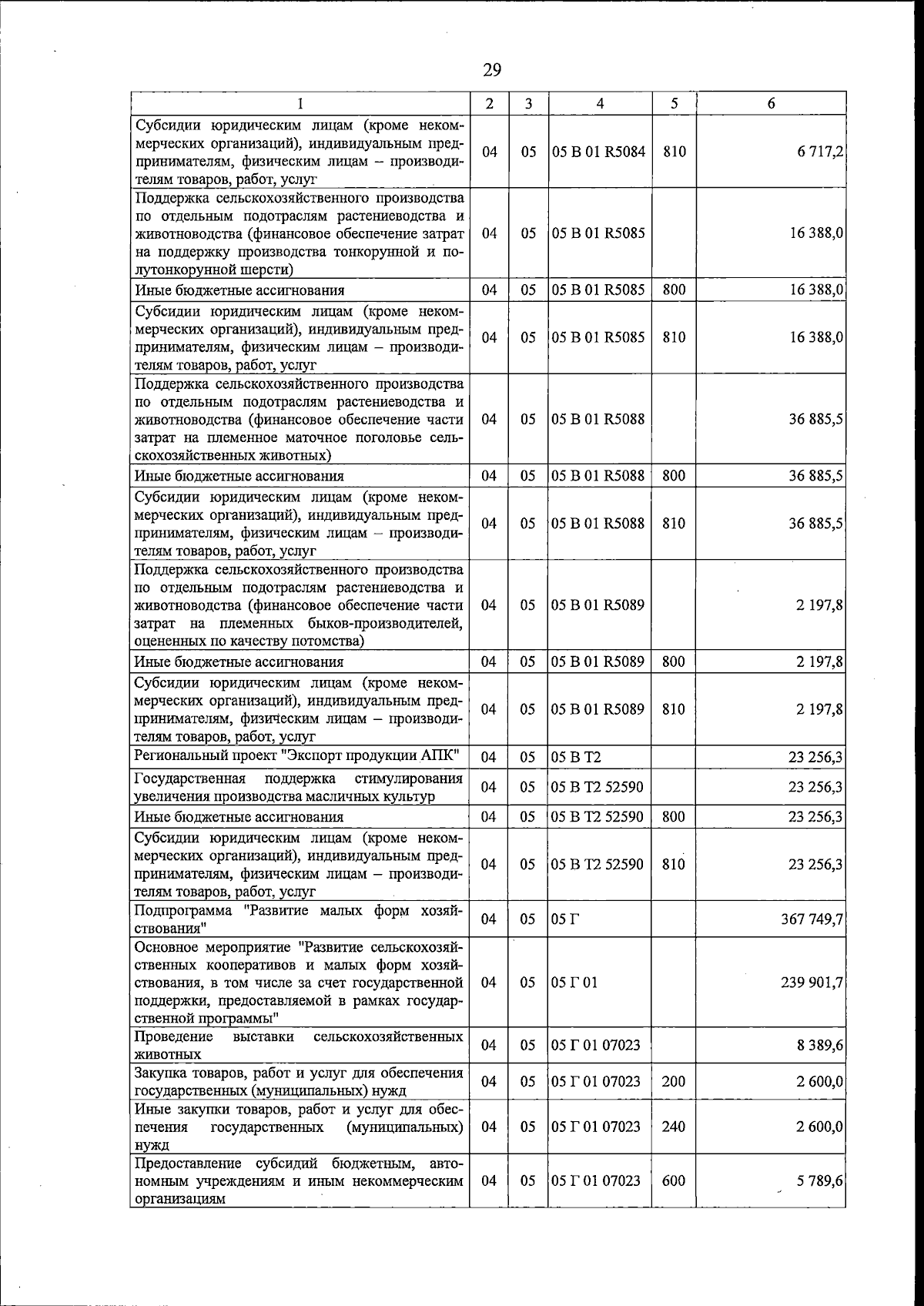 29

| 1 | 2 | 3 | 4 | 5 | 6 |
|---|---|---|---|---|---|
| Субсидии юридическим лицам (кроме некоммерческих организаций), индивидуальным предпринимателям, физическим лицам – производителям товаров, работ, услуг | 04 | 05 | 05 В 01 R5084 | 810 | 6 717,2 |
| Поддержка сельскохозяйственного производства по отдельным подотраслям растениеводства и животноводства (финансовое обеспечение затрат на поддержку производства тонкорунной и полутонкорунной шерсти) | 04 | 05 | 05 В 01 R5085 | | 16 388,0 |
| Иные бюджетные ассигнования | 04 | 05 | 05 В 01 R5085 | 800 | 16 388,0 |
| Субсидии юридическим лицам (кроме некоммерческих организаций), индивидуальным предпринимателям, физическим лицам – производителям товаров, работ, услуг | 04 | 05 | 05 В 01 R5085 | 810 | 16 388,0 |
| Поддержка сельскохозяйственного производства по отдельным подотраслям растениеводства и животноводства (финансовое обеспечение части затрат на племенное маточное поголовье сельскохозяйственных животных) | 04 | 05 | 05 В 01 R5088 | | 36 885,5 |
| Иные бюджетные ассигнования | 04 | 05 | 05 В 01 R5088 | 800 | 36 885,5 |
| Субсидии юридическим лицам (кроме некоммерческих организаций), индивидуальным предпринимателям, физическим лицам – производителям товаров, работ, услуг | 04 | 05 | 05 В 01 R5088 | 810 | 36 885,5 |
| Поддержка сельскохозяйственного производства по отдельным подотраслям растениеводства и животноводства (финансовое обеспечение части затрат на племенных быков-производителей, оцененных по качеству потомства) | 04 | 05 | 05 В 01 R5089 | | 2 197,8 |
| Иные бюджетные ассигнования | 04 | 05 | 05 В 01 R5089 | 800 | 2 197,8 |
| Субсидии юридическим лицам (кроме некоммерческих организаций), индивидуальным предпринимателям, физическим лицам – производителям товаров, работ, услуг | 04 | 05 | 05 В 01 R5089 | 810 | 2 197,8 |
| Региональный проект "Экспорт продукции АПК" | 04 | 05 | 05 В Т2 | | 23 256,3 |
| Государственная поддержка стимулирования увеличения производства масличных культур | 04 | 05 | 05 В Т2 52590 | | 23 256,3 |
| Иные бюджетные ассигнования | 04 | 05 | 05 В Т2 52590 | 800 | 23 256,3 |
| Субсидии юридическим лицам (кроме некоммерческих организаций), индивидуальным предпринимателям, физическим лицам – производителям товаров, работ, услуг | 04 | 05 | 05 В Т2 52590 | 810 | 23 256,3 |
| Подпрограмма "Развитие малых форм хозяйствования" | 04 | 05 | 05 Г | | 367 749,7 |
| Основное мероприятие "Развитие сельскохозяйственных кооперативов и малых форм хозяйствования, в том числе за счет государственной поддержки, предоставляемой в рамках государственной программы" | 04 | 05 | 05 Г 01 | | 239 901,7 |
| Проведение выставки сельскохозяйственных животных | 04 | 05 | 05 Г 01 07023 | | 8 389,6 |
| Закупка товаров, работ и услуг для обеспечения государственных (муниципальных) нужд | 04 | 05 | 05 Г 01 07023 | 200 | 2 600,0 |
| Иные закупки товаров, работ и услуг для обеспечения государственных (муниципальных) нужд | 04 | 05 | 05 Г 01 07023 | 240 | 2 600,0 |
| Предоставление субсидий бюджетным, автономным учреждениям и иным некоммерческим организациям | 04 | 05 | 05 Г 01 07023 | 600 | 5 789,6 |